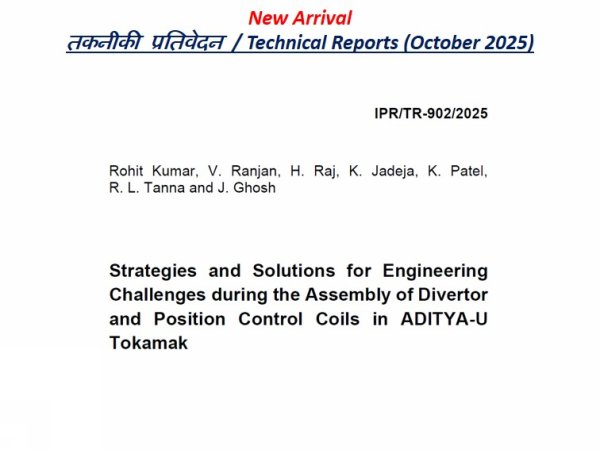 New Arrival

तकनीकी प्रतिवेदन / Technical Reports (October 2025)

IPR/TR-902/2025

Rohit Kumar, V. Ranjan, H. Raj, K. Jadeja, K. Patel, R. L. Tanna and J. Ghosh

Strategies and Solutions for Engineering Challenges during the Assembly of Divertor and Position Control Coils in ADITYA-U Tokamak